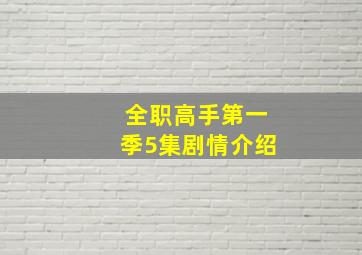 全职高手第一季5集剧情介绍